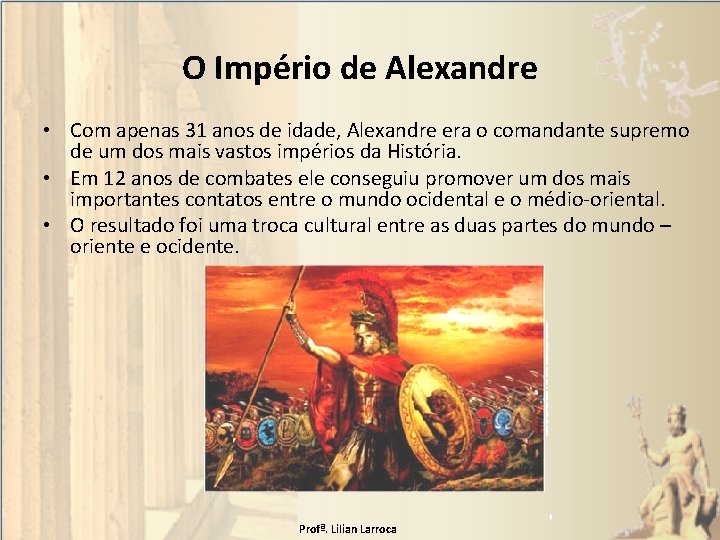 O Império de Alexandre

• Com apenas 31 anos de idade, Alexandre era o comandante supremo de um dos mais vastos impérios da História.
• Em 12 anos de combates ele conseguiu promover um dos mais importantes contatos entre o mundo ocidental e o médio-oriental.
• O resultado foi uma troca cultural entre as duas partes do mundo – oriente e ocidente.

Profª. Lilian Larroca